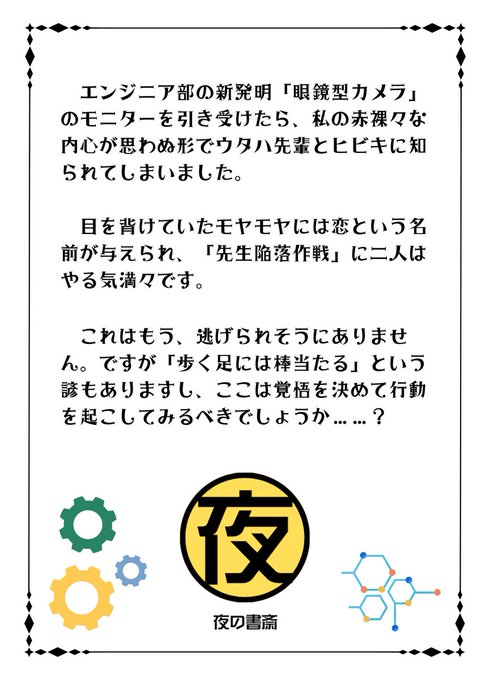 エンジニア部の新発明「眼鏡型カメラ」のモニターを引き受けたら、私の赤裸々な内心が思わぬ形でウタハ先輩とヒビキに知られてしまいました。

目を背けていたモヤモヤには恋という名前が与えられ、「先生陥落作戦」に二人はやる気満々です。

これはもう、逃げられそうにありません。ですが「歩く足には棒当たる」という諺もありますし、ここは覚悟を決めて行動を起こしてみるべきでしょうか……？

夜

夜の書斎